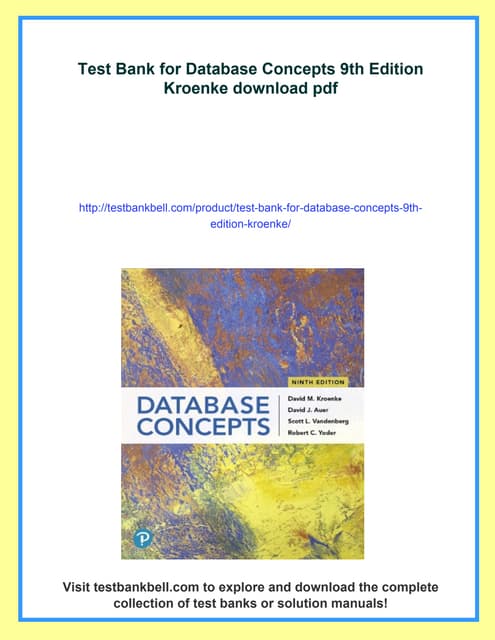 Test Bank for Database Concepts 9th Edition Kroenke download pdf

http://testbankbell.com/product/test-bank-for-database-concepts-9th-edition-kroenke/

NINTH EDITION

DATABASE CONCEPTS

David M. Kroenke
David J. Auer
Scott L. Vandenberg
Robert C. Yoder

P

Visit testbankbell.com to explore and download the complete collection of test banks or solution manuals!